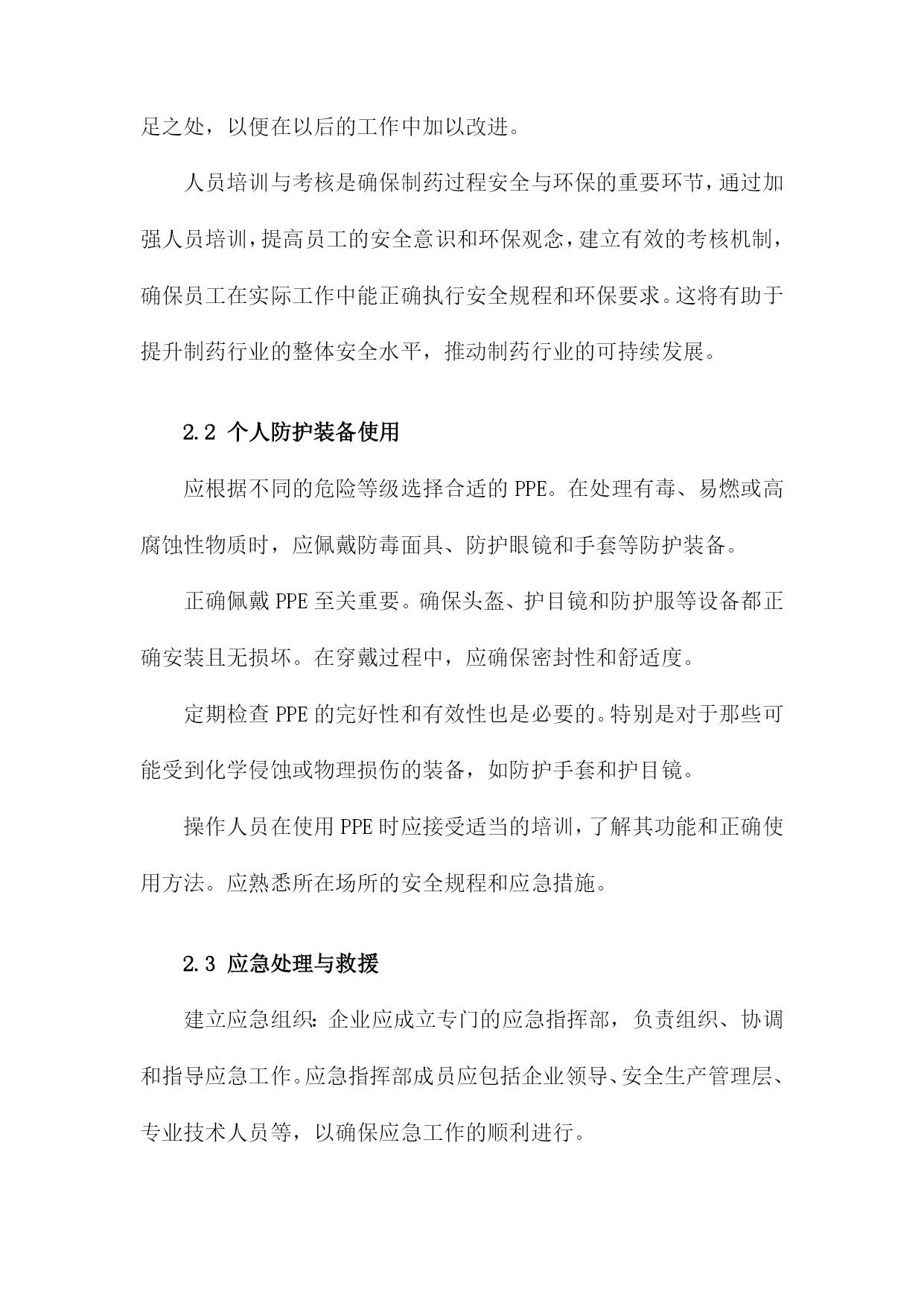 足之处，以便在以后的工作中加以改进。

人员培训与考核是确保制药过程安全与环保的重要环节，通过加强人员培训，提高员工的安全意识和环保观念，建立有效的考核机制，确保员工在实际工作中能正确执行安全规程和环保要求。这将有助于提升制药行业的整体安全水平，推动制药行业的可持续发展。

2.2 个人防护装备使用

应根据不同的危险等级选择合适的 PPE。在处理有毒、易燃或高腐蚀性物质时，应佩戴防毒面具、防护眼镜和手套等防护装备。

正确佩戴 PPE 至关重要。确保头盔、护目镜和防护服等设备都正确安装且无损坏。在穿戴过程中，应确保密封性和舒适度。

定期检查 PPE 的完好性和有效性也是必要的。特别是对于那些可能受到化学侵蚀或物理损伤的装备，如防护手套和护目镜。

操作人员在使用 PPE 时应接受适当的培训，了解其功能和正确使用方法。应熟悉所在场所的安全规程和应急措施。

2.3 应急处理与救援

建立应急组织：企业应成立专门的应急指挥部，负责组织、协调和指导应急工作。应急指挥部成员应包括企业领导、安全生产管理层、专业技术人员等，以确保应急工作的顺利进行。